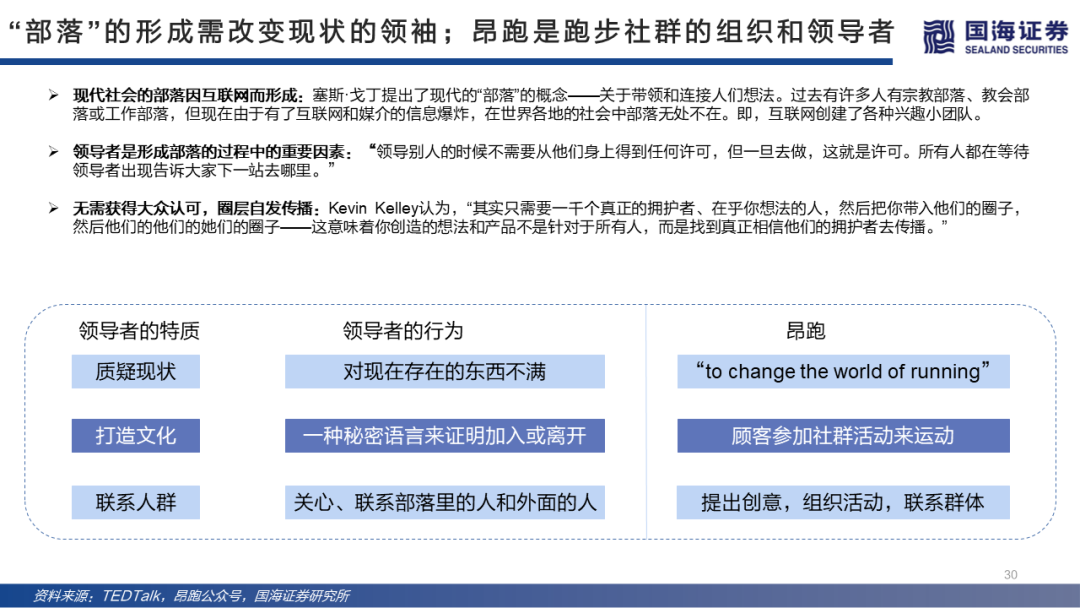 “部落”的形成需改变现状的领袖；昂跑是跑步社群的组织和领导者

国海证券
SEALAND SECURITIES

➢ 现代社会的部落因互联网而形成：塞斯·戈丁提出了现代的“部落”的概念——关于带领和连接人们想法。过去有许多人有宗教部落、教会部落或工作部落，但现在由于有了互联网和媒介的信息爆炸，在世界各地的社会中部落无处不在。即，互联网创建了各种兴趣小团队。

➢ 领导者是形成部落的过程中的重要因素：“领导别人的时候不需要从他们身上得到任何许可，但一旦去做，这就是许可。所有人都在等待领导者出现告诉大家下一站去哪里。”

➢ 无需获得大众认可，圈层自发传播：Kevin Kelley认为，“其实只需要一千个真正的拥护者、在乎你想法的人，然后把你带入他们的圈子，然后他们的他们的她们的圈子——这意味着你创造的想法和产品不是针对于所有人，而是找到真正相信他们的拥护者去传播。”

| 领导者的特质 | 领导者的行为 | 昂跑 |
|---|---|---|
| 质疑现状 | 对现在存在的东西不满 | “to change the world of running” |
| 打造文化 | 一种秘密语言来证明加入或离开 | 顾客参加社群活动来运动 |
| 联系人群 | 关心、联系部落里的人和外面的人 | 提出创意，组织活动，联系群体 |

30

资料来源：TEDTalk，昂跑公众号，国海证券研究所